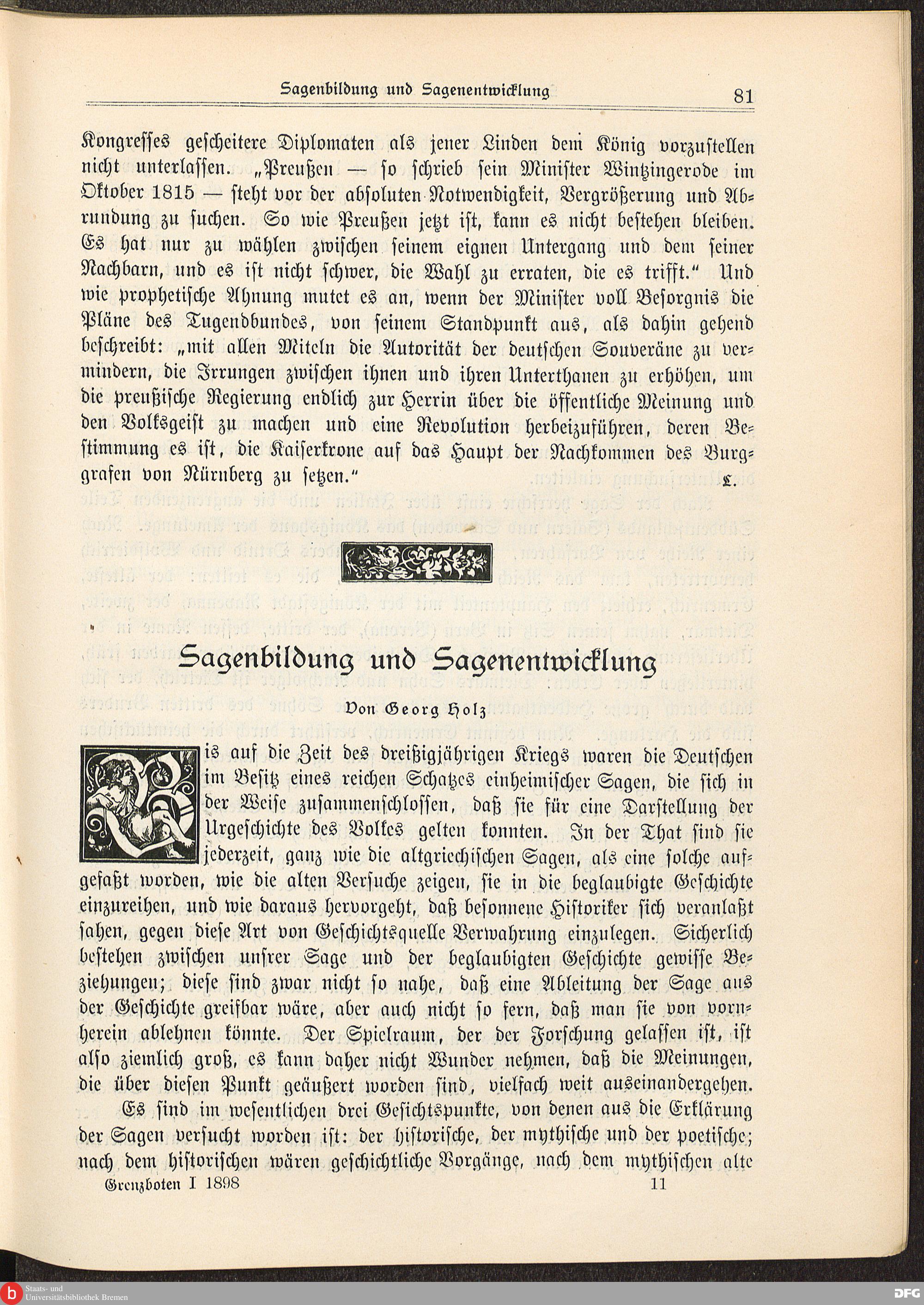 Sagenbildung und Sagenentwicklung 81

Kongresses gescheitere Diplomaten als jener Linden dem König vorzustellen nicht unterlassen. „Preußen — so schrieb sein Minister Wintzingerode im Oktober 1815 — steht vor der absoluten Notwendigkeit, Vergrößerung und Abrundung zu suchen. So wie Preußen jetzt ist, kann es nicht bestehen bleiben. Es hat nur zu wählen zwischen seinem eignen Untergang und dem seiner Nachbarn, und es ist nicht schwer, die Wahl zu erraten, die es trifft.“ Und wie prophetische Ahnung mutet es an, wenn der Minister voll Besorgnis die Pläne des Tugendbundes, von seinem Standpunkt aus, als dahin gehend beschreibt: „mit allen Miteln die Autorität der deutschen Souveräne zu vermindern, die Irrungen zwischen ihnen und ihren Unterthanen zu erhöhen, um die preußische Regierung endlich zur Herrin über die öffentliche Meinung und den Volksgeist zu machen und eine Revolution herbeizuführen, deren Bestimmung es ist, die Kaiserkrone auf das Haupt der Nachkommen des Burggrafen von Nürnberg zu setzen.“ L.

Sagenbildung und Sagenentwicklung

Von Georg Holz

Bis auf die Zeit des dreißigjährigen Kriegs waren die Deutschen im Besitz eines reichen Schatzes einheimischer Sagen, die sich in der Weise zusammenschlossen, daß sie für eine Darstellung der Urgeschichte des Volkes gelten konnten. In der That sind sie jederzeit, ganz wie die altgriechischen Sagen, als eine solche aufgefaßt worden, wie die alten Versuche zeigen, sie in die beglaubigte Geschichte einzureihen, und wie daraus hervorgeht, daß besonnene Historiker sich veranlaßt sahen, gegen diese Art von Geschichtsquelle Verwahrung einzulegen. Sicherlich bestehen zwischen unsrer Sage und der beglaubigten Geschichte gewisse Beziehungen; diese sind zwar nicht so nahe, daß eine Ableitung der Sage aus der Geschichte greifbar wäre, aber auch nicht so fern, daß man sie von vornherein ablehnen könnte. Der Spielraum, der der Forschung gelassen ist, ist also ziemlich groß, es kann daher nicht Wunder nehmen, daß die Meinungen, die über diesen Punkt geäußert worden sind, vielfach weit auseinandergehen.

Es sind im wesentlichen drei Gesichtspunkte, von denen aus die Erklärung der Sagen versucht worden ist: der historische, der mythische und der poetische; nach dem historischen wären geschichtliche Vorgänge, nach dem mythischen alte

Grenzboten I 1898 11

Staats- und Universitätsbibliothek Bremen
DFG